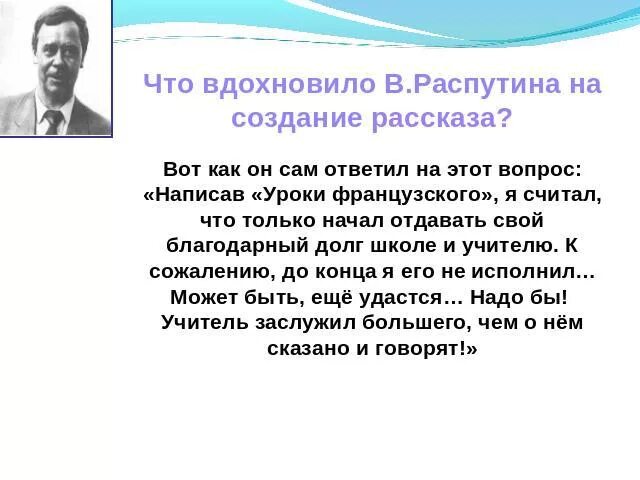 Что вдохновило В.Распутина на создание рассказа?

Вот как он сам ответил на этот вопрос: «Написав «Уроки французского», я считал, что только начал отдавать свой благодарный долг школе и учителю. К сожалению, до конца я его не исполнил… Может быть, ещё удастся… Надо бы! Учитель заслужил большего, чем о нём сказано и говорят!»